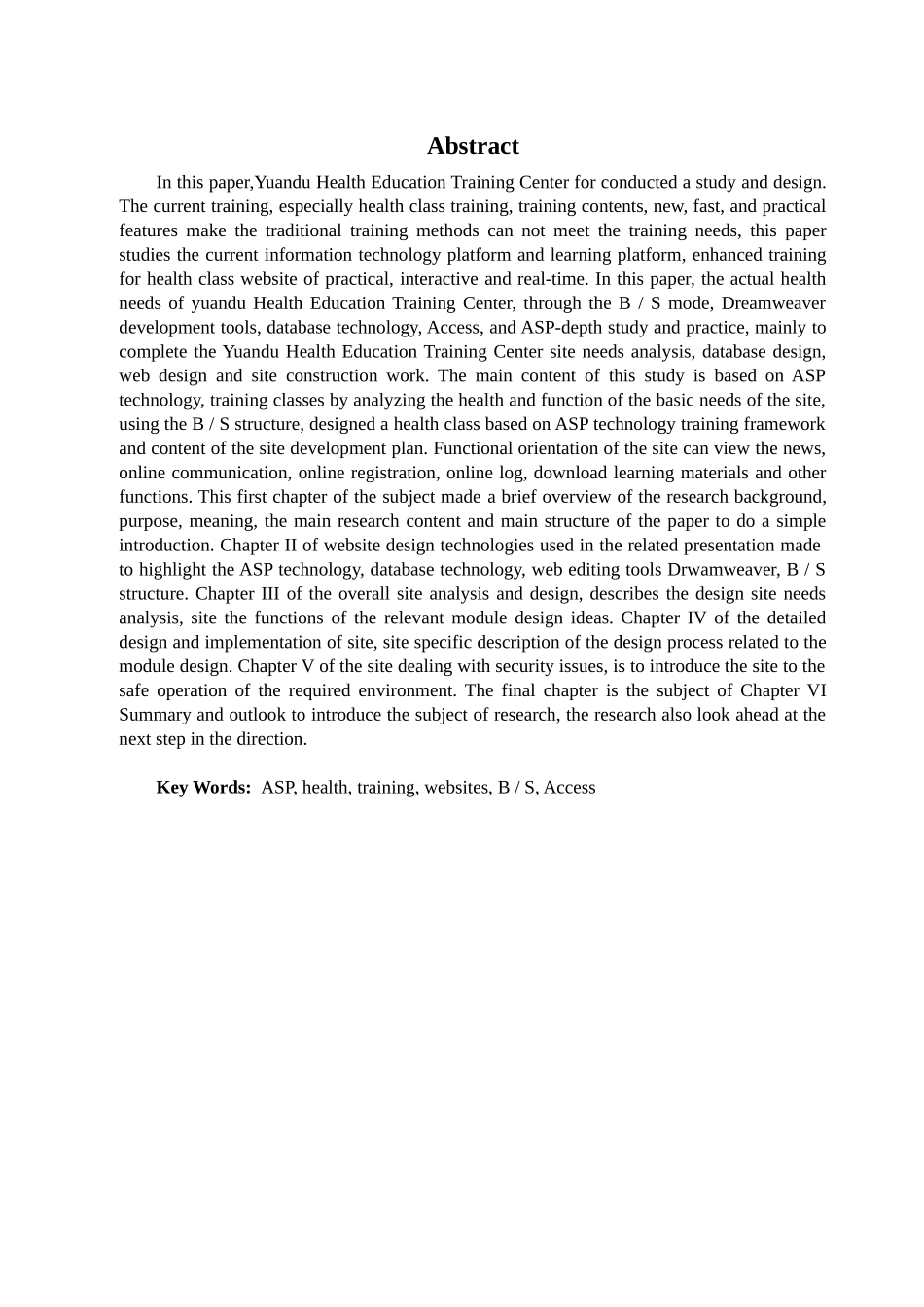 Abstract

In this paper,Yuandu Health Education Training Center for conducted a study and design. The current training, especially health class training, training contents, new, fast, and practical features make the traditional training methods can not meet the training needs, this paper studies the current information technology platform and learning platform, enhanced training for health class website of practical, interactive and real-time. In this paper, the actual health needs of yuandu Health Education Training Center, through the B / S mode, Dreamweaver development tools, database technology, Access, and ASP-depth study and practice, mainly to complete the Yuandu Health Education Training Center site needs analysis, database design, web design and site construction work. The main content of this study is based on ASP technology, training classes by analyzing the health and function of the basic needs of the site, using the B / S structure, designed a health class based on ASP technology training framework and content of the site development plan. Functional orientation of the site can view the news, online communication, online registration, online log, download learning materials and other functions. This first chapter of the subject made a brief overview of the research background, purpose, meaning, the main research content and main structure of the paper to do a simple introduction. Chapter II of website design technologies used in the related presentation made to highlight the ASP technology, database technology, web editing tools Drwamweaver, B / S structure. Chapter III of the overall site analysis and design, describes the design site needs analysis, site the functions of the relevant module design ideas. Chapter IV of the detailed design and implementation of site, site specific description of the design process related to the module design. Chapter V of the site dealing with security issues, is to introduce the site to the safe operation of the required environment. The final chapter is the subject of Chapter VI Summary and outlook to introduce the subject of research, the research also look ahead at the next step in the direction.

Key Words: ASP, health, training, websites, B / S, Access